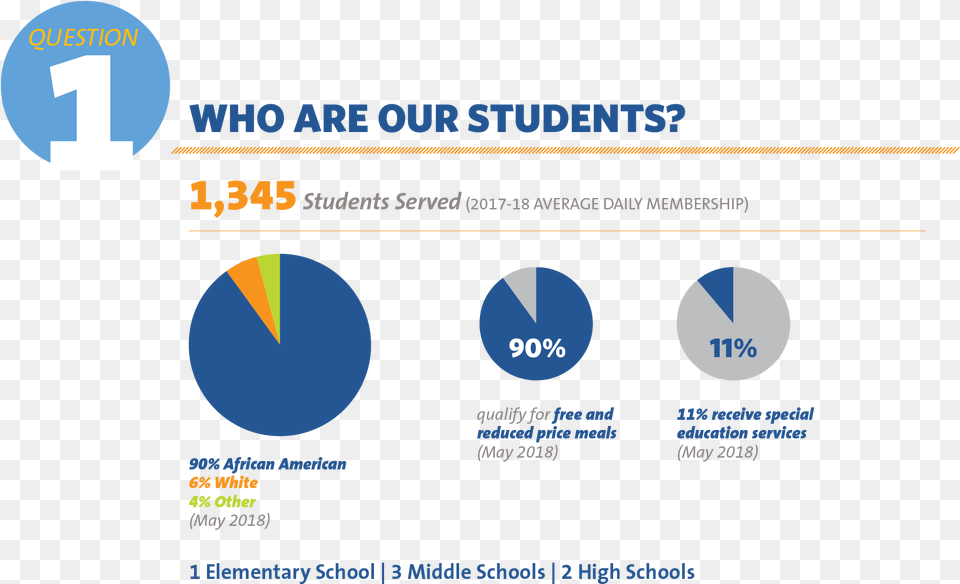 QUESTION 1

WHO ARE OUR STUDENTS?

1,345 Students Served (2017-18 AVERAGE DAILY MEMBERSHIP)

90% African American
6% White
4% Other
(May 2018)

90%

qualify for free and reduced price meals
(May 2018)

11%

11% receive special education services
(May 2018)

1 Elementary School | 3 Middle Schools | 2 High Schools